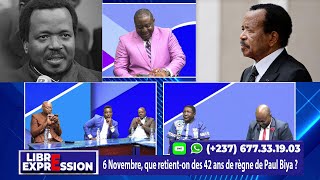 (+237) 677.33.19.03

LIBRE EXPRESSION

6 Novembre, que retient-on des 42 ans de règne de Paul Biya ?